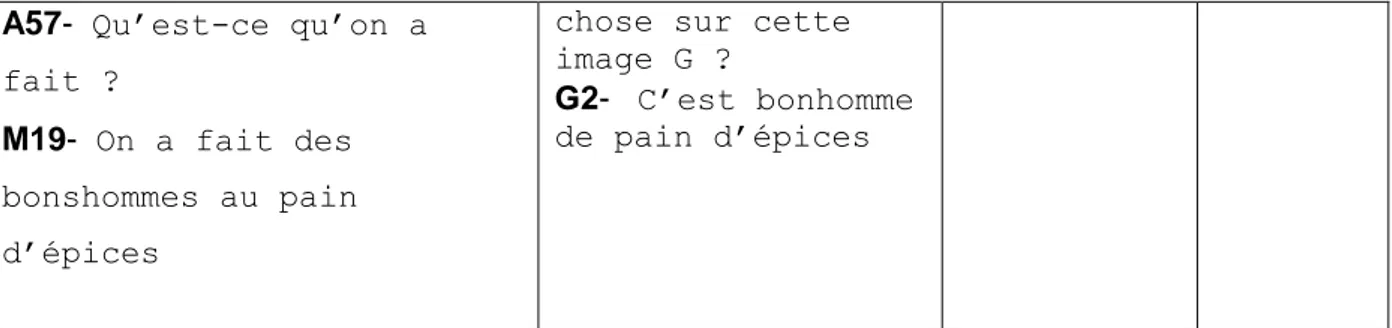 | A57- Qu'est-ce qu'on a fait ?<br>M19- On a fait des bonshommes au pain d'épices | chose sur cette image G ?<br>G2- C'est bonhomme de pain d'épices | | |
|---|---|---|---|